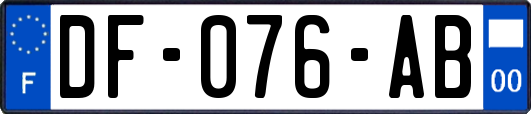 F

DF-076-AB

00